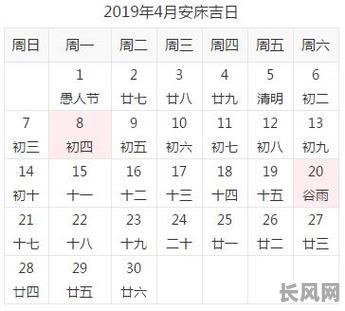 2019年4月安床吉日

| 周日 | 周一 | 周二 | 周三 | 周四 | 周五 | 周六 |
|---|---|---|---|---|---|---|
| | 1 愚人节 | 2 廿七 | 3 廿八 | 4 廿九 | 5 清明 | 6 初二 |
| 7 初三 | 8 初四 | 9 初五 | 10 初六 | 11 初七 | 12 初八 | 13 初九 |
| 14 初十 | 15 十一 | 16 十二 | 17 十三 | 18 十四 | 19 十五 | 20 谷雨 |
| 21 十七 | 22 十八 | 23 十九 | 24 二十 | 25 廿一 | 26 廿二 | 27 廿三 |
| 28 廿四 | 29 廿五 | 30 廿六 | | | | |

长风网